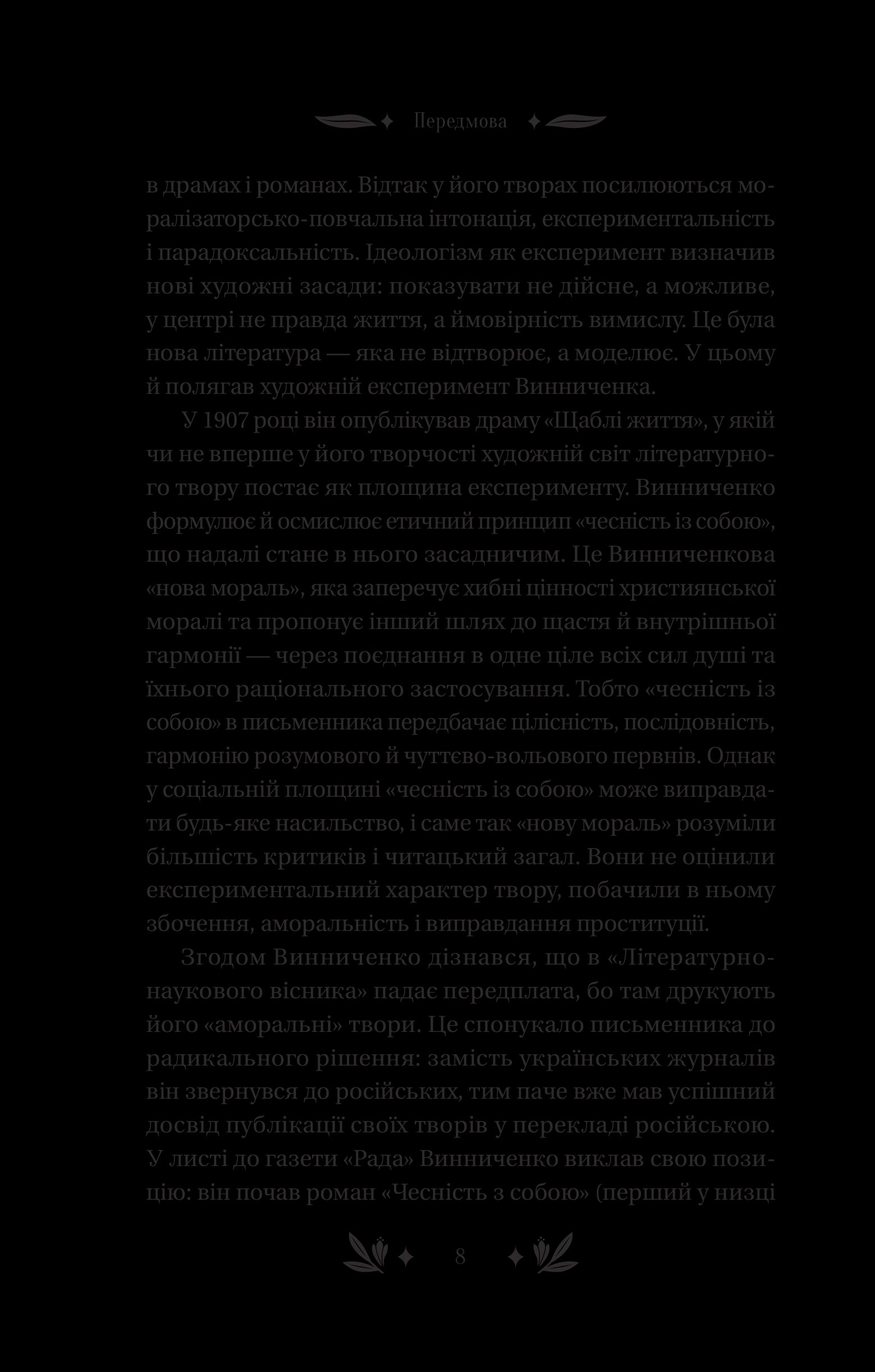 Передмова

в драмах і романах. Відтак у його творах посилюються моралізаторсько-повчальна інтонація, експериментальність і парадоксальність. Ідеологізм як експеримент визначив нові художні засади: показувати не дійсне, а можливе, у центрі не правда життя, а ймовірність вимислу. Це була нова література — яка не відтворює, а моделює. У цьому й полягав художній експеримент Винниченка.

У 1907 році він опублікував драму «Щаблі життя», у якій чи не вперше у його творчості художній світ літературного твору постає як площина експерименту. Винниченко формулює й осмислює етичний принцип «чесність із собою», що надалі стане в нього засадничим. Це Винниченкова «нова мораль», яка заперечує хибні цінності християнської моралі та пропонує інший шлях до щастя й внутрішньої гармонії — через поєднання в одне ціле всіх сил душі та їхнього раціонального застосування. Тобто «чесність із собою» в письменника передбачає цілісність, послідовність, гармонію розумового й чуттєво-вольового первнів. Однак у соціальній площині «чесність із собою» може виправдати будь-яке насильство, і саме так «нову мораль» розуміли більшість критиків і читацький загал. Вони не оцінили експериментальний характер твору, побачили в ньому збочення, аморальність і виправдання проституції.

Згодом Винниченко дізнався, що в «Літературно-наукового вісника» падає передплата, бо там друкують його «аморальні» твори. Це спонукало письменника до радикального рішення: замість українських журналів він звернувся до російських, тим паче вже мав успішний досвід публікації своїх творів у перекладі російською. У листі до газети «Рада» Винниченко виклав свою позицію: він почав роман «Чесність з собою» (перший у низці

8